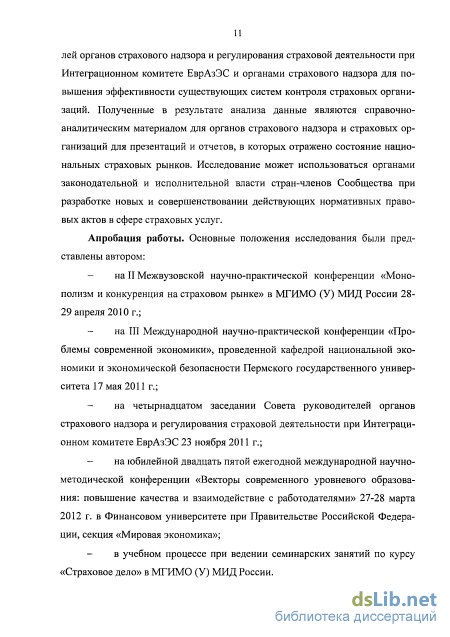 11

лей органов страхового надзора и регулирования страховой деятельности при Интеграционном комитете ЕврАзЭС и органами страхового надзора для повышения эффективности существующих систем контроля страховых организаций. Полученные в результате анализа данные являются справочно-аналитическим материалом для органов страхового надзора и страховых организаций для презентаций и отчетов, в которых отражено состояние национальных страховых рынков. Исследование может использоваться органами законодательной и исполнительной власти стран-членов Сообщества при разработке новых и совершенствовании действующих нормативных правовых актов в сфере страховых услуг.

Апробация работы. Основные положения исследования были представлены автором:

– на II Межвузовской научно-практической конференции «Монополизм и конкуренция на страховом рынке» в МГИМО (У) МИД России 28-29 апреля 2010 г.;

– на III Международной научно-практической конференции «Проблемы современной экономики», проведенной кафедрой национальной экономики и экономической безопасности Пермского государственного университета 17 мая 2011 г.;

– на четырнадцатом заседании Совета руководителей органов страхового надзора и регулирования страховой деятельности при Интеграционном комитете ЕврАзЭС 23 ноября 2011 г.;

– на юбилейной двадцать пятой ежегодной международной научно-методической конференции «Векторы современного уровневого образования: повышение качества и взаимодействие с работодателями» 27-28 марта 2012 г. в Финансовом университете при Правительстве Российской Федерации, секция «Мировая экономика»;

– в учебном процессе при ведении семинарских занятий по курсу «Страховое дело» в МГИМО (У) МИД России.

dsLib.net
библиотека диссертаций